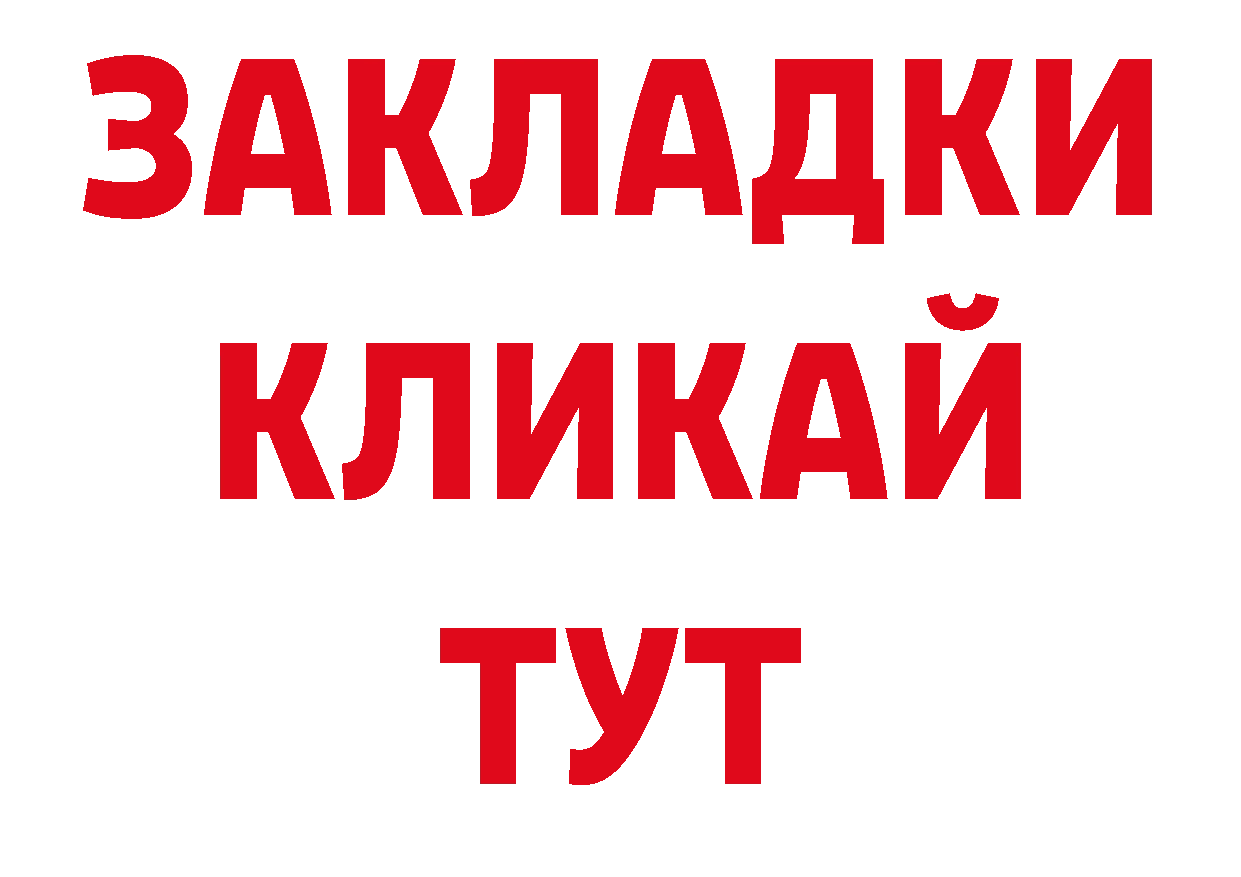 ЗАКЛАДКИ
КЛИКАЙ
ТУТ